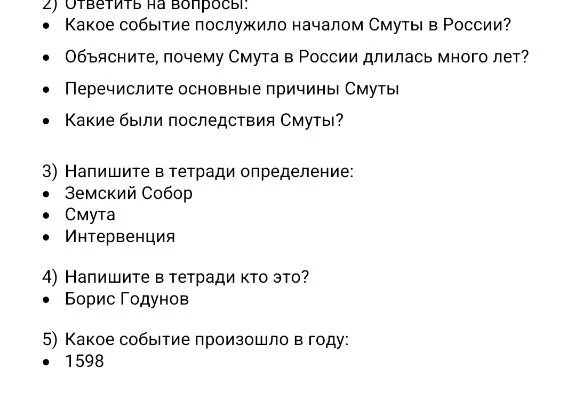 2) Ответить на вопросы:
• Какое событие послужило началом Смуты в России?
• Объясните, почему Смута в России длилась много лет?
• Перечислите основные причины Смуты
• Какие были последствия Смуты?

3) Напишите в тетради определение:
• Земский Собор
• Смута
• Интервенция

4) Напишите в тетради кто это?
• Борис Годунов

5) Какое событие произошло в году:
• 1598